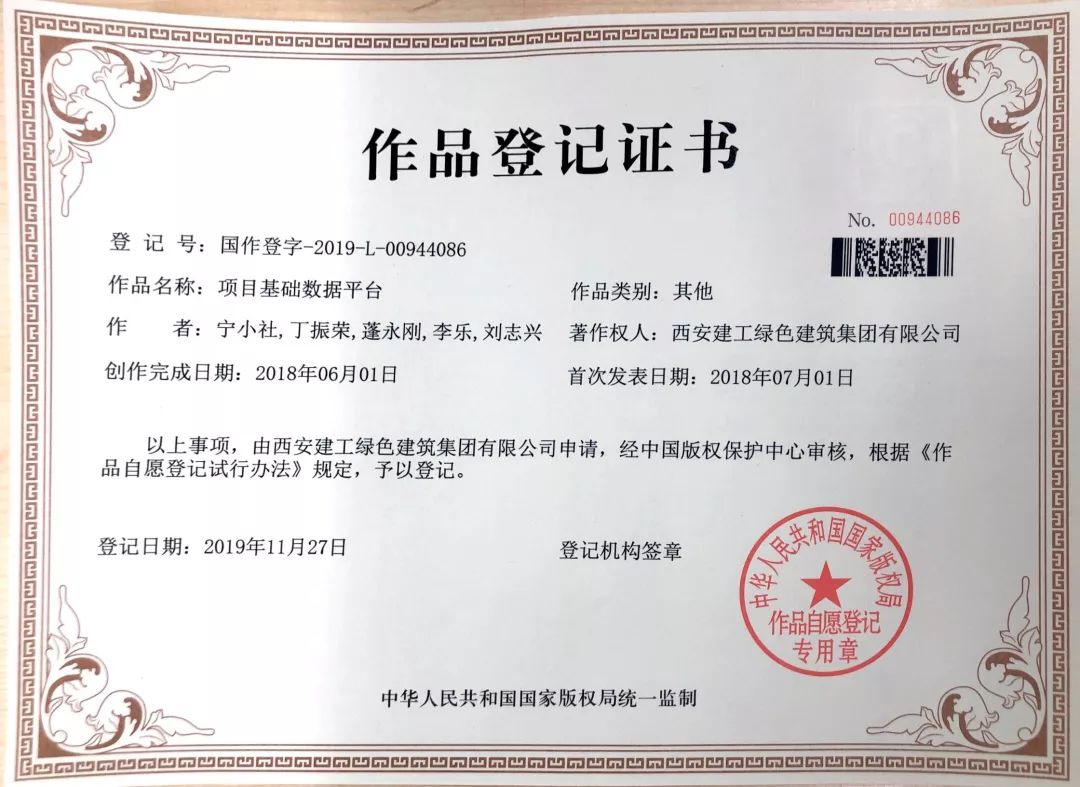 作品登记证书

No. 00944086

登 记 号：国作登字-2019-L-00944086

作品名称：项目基础数据平台

作品类别：其他

作 者：宁小社，丁振荣，蓬永刚，李乐，刘志兴

著作权人：西安建工绿色建筑集团有限公司

创作完成日期：2018年06月01日

首次发表日期：2018年07月01日

以上事项，由西安建工绿色建筑集团有限公司申请，经中国版权保护中心审核，根据《作品自愿登记试行办法》规定，予以登记。

登记日期：2019年11月27日

登记机构签章

中华人民共和国国家版权局

作品自愿登记专用章

中华人民共和国国家版权局统一监制